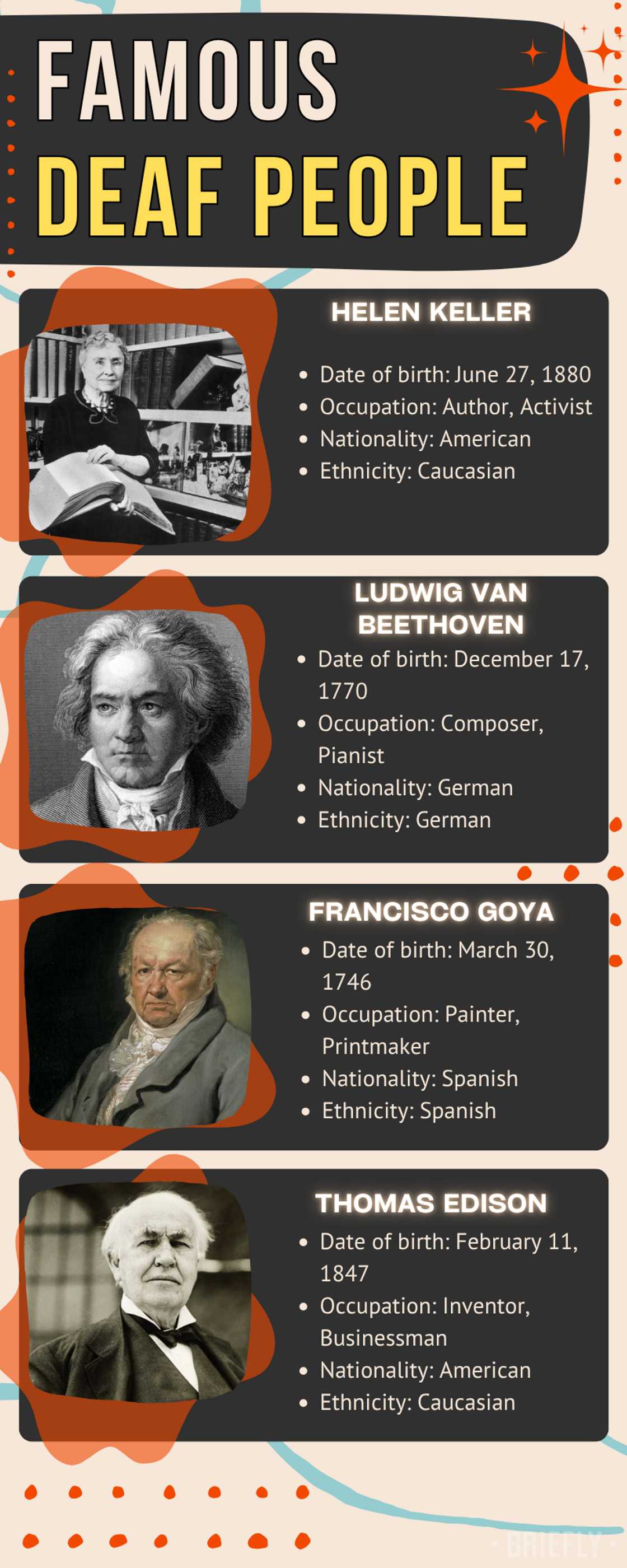 FAMOUS
DEAF PEOPLE

HELEN KELLER

• Date of birth: June 27, 1880
• Occupation: Author, Activist
• Nationality: American
• Ethnicity: Caucasian

LUDWIG VAN BEETHOVEN

• Date of birth: December 17, 1770
• Occupation: Composer, Pianist
• Nationality: German
• Ethnicity: German

FRANCISCO GOYA

• Date of birth: March 30, 1746
• Occupation: Painter, Printmaker
• Nationality: Spanish
• Ethnicity: Spanish

THOMAS EDISON

• Date of birth: February 11, 1847
• Occupation: Inventor, Businessman
• Nationality: American
• Ethnicity: Caucasian

BRIEFLY